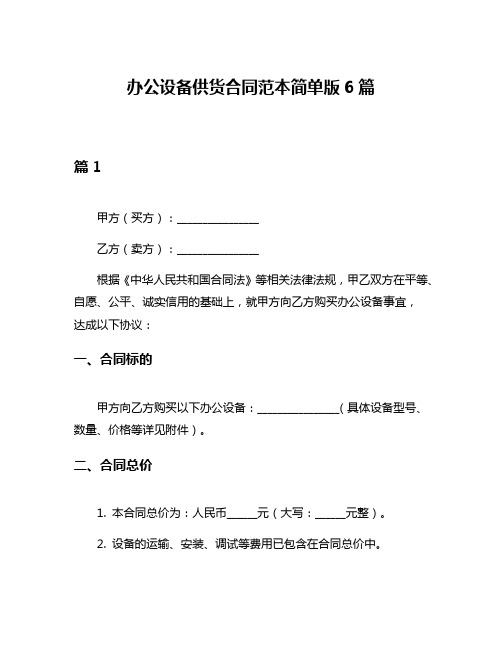 办公设备供货合同范本简单版 6 篇

篇 1

甲方（买方）：______________

乙方（卖方）：______________

根据《中华人民共和国合同法》等相关法律法规，甲乙双方在平等、自愿、公平、诚实信用的基础上，就甲方向乙方购买办公设备事宜，达成以下协议：

一、合同标的

甲方向乙方购买以下办公设备：______________（具体设备型号、数量、价格等详见附件）。

二、合同总价

1. 本合同总价为：人民币_____元（大写：_____元整）。

2. 设备的运输、安装、调试等费用已包含在合同总价中。